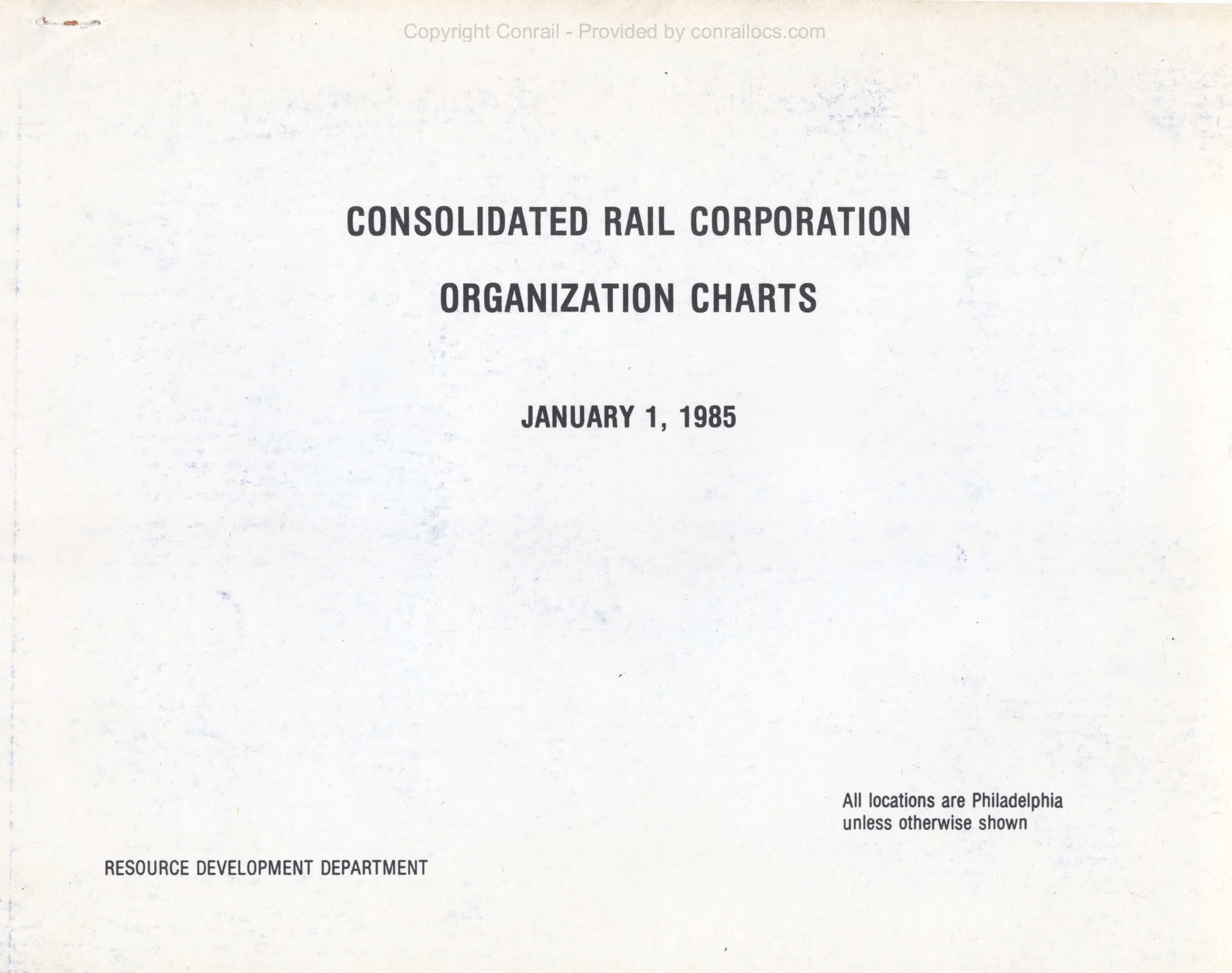 Copyright Conrail - Provided by conrailocs.com

CONSOLIDATED RAIL CORPORATION

ORGANIZATION CHARTS

JANUARY 1, 1985

All locations are Philadelphia unless otherwise shown

RESOURCE DEVELOPMENT DEPARTMENT